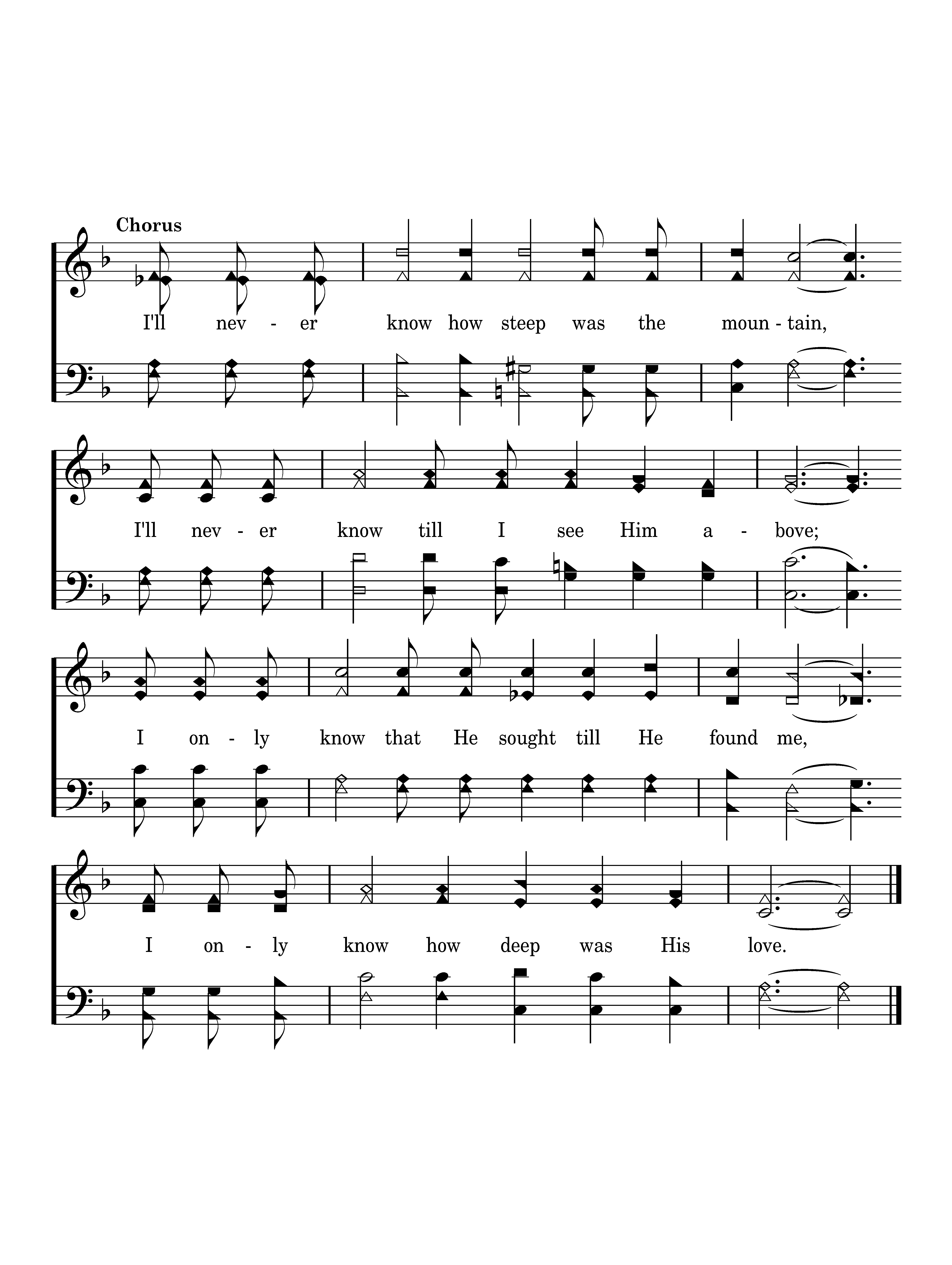 Chorus

I'll nev - er know how steep was the moun - tain,

I'll nev - er know till I see Him a - bove;

I on - ly know that He sought till He found me,

I on - ly know how deep was His love.